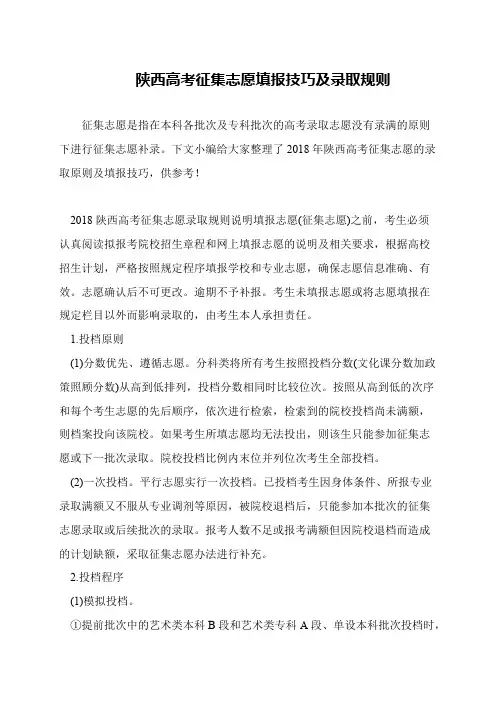 陕西高考征集志愿填报技巧及录取规则

征集志愿是指在本科各批次及专科批次的高考录取志愿没有录满的原则下进行征集志愿补录。下文小编给大家整理了 2018 年陕西高考征集志愿的录取原则及填报技巧，供参考！

2018 陕西高考征集志愿录取规则说明填报志愿(征集志愿)之前，考生必须认真阅读拟报考院校招生章程和网上填报志愿的说明及相关要求，根据高校招生计划，严格按照规定程序填报学校和专业志愿，确保志愿信息准确、有效。志愿确认后不可更改。逾期不予补报。考生未填报志愿或将志愿填报在规定栏目以外而影响录取的，由考生本人承担责任。

1.投档原则

(1)分数优先、遵循志愿。分科类将所有考生按照投档分数(文化课分数加政策照顾分数)从高到低排列，投档分数相同时比较位次。按照从高到低的次序和每个考生志愿的先后顺序，依次进行检索，检索到的院校投档尚未满额，则档案投向该院校。如果考生所填志愿均无法投出，则该生只能参加征集志愿或下一批次录取。院校投档比例内末位并列位次考生全部投档。

(2)一次投档。平行志愿实行一次投档。已投档考生因身体条件、所报专业录取满额又不服从专业调剂等原因，被院校退档后，只能参加本批次的征集志愿录取或后续批次的录取。报考人数不足或报考满额但因院校退档而造成的计划缺额，采取征集志愿办法进行补充。

2.投档程序

(1)模拟投档。

①提前批次中的艺术类本科 B 段和艺术类专科 A 段、单设本科批次投档时，